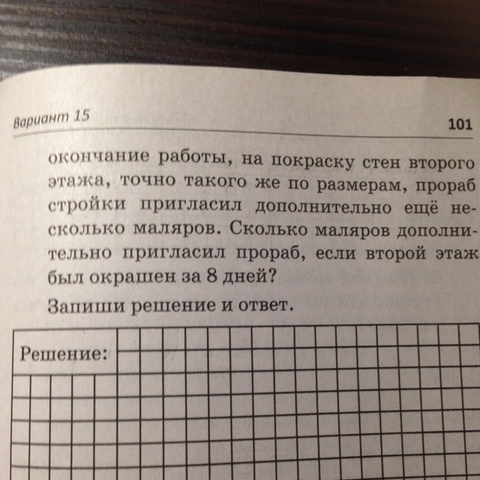 Вариант 15

101

окончание работы, на покраску стен второго этажа, точно такого же по размерам, прораб стройки пригласил дополнительно ещё несколько маляров. Сколько маляров дополнительно пригласил прораб, если второй этаж был окрашен за 8 дней?

Запиши решение и ответ.

Решение: